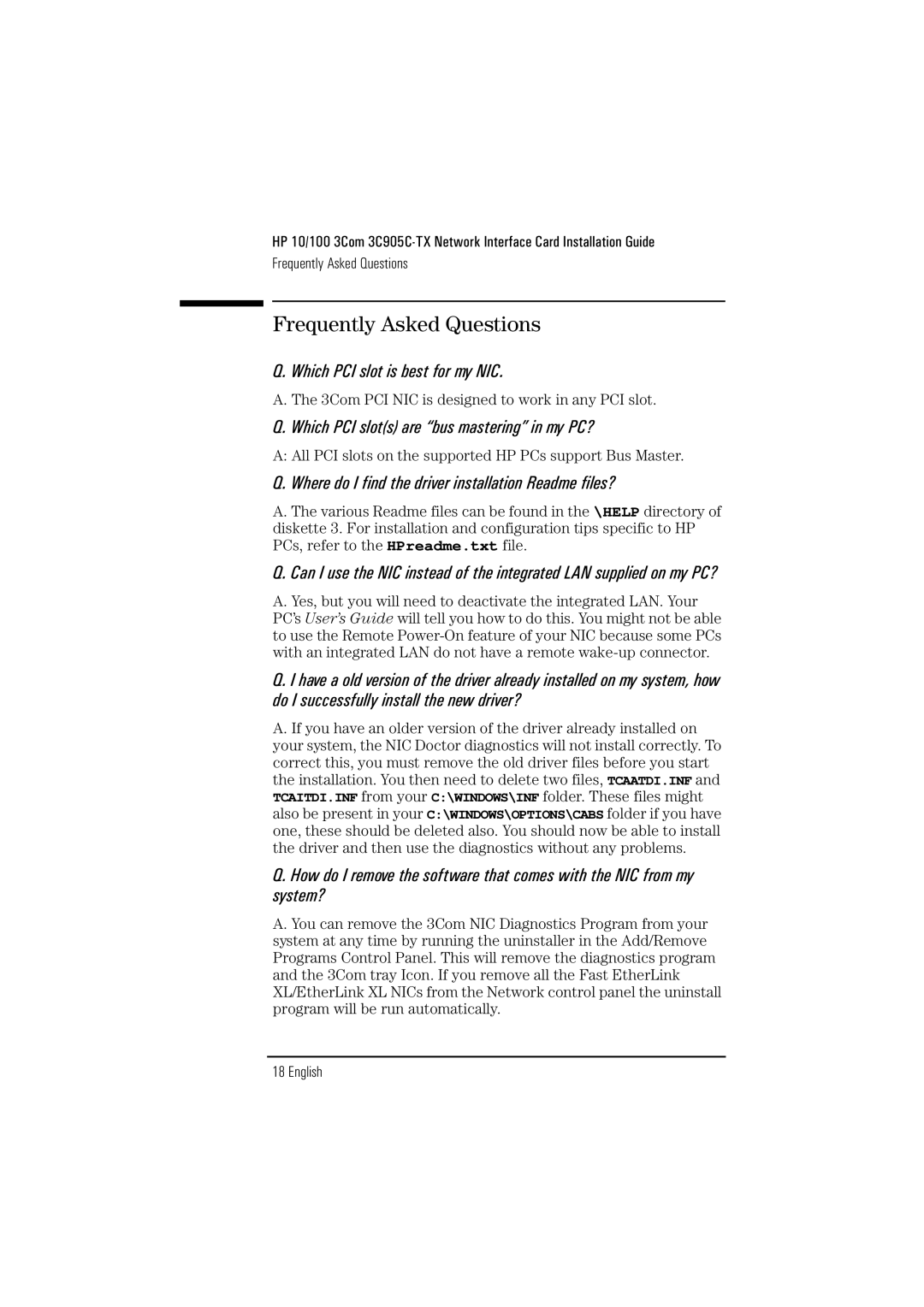 HP 10/100 3Com 3C905C-TX Network Interface Card Installation Guide
Frequently Asked Questions

Frequently Asked Questions

Q. Which PCI slot is best for my NIC.

A. The 3Com PCI NIC is designed to work in any PCI slot.

Q. Which PCI slot(s) are “bus mastering” in my PC?

A: All PCI slots on the supported HP PCs support Bus Master.

Q. Where do I find the driver installation Readme files?

A. The various Readme files can be found in the \HELP directory of diskette 3. For installation and configuration tips specific to HP PCs, refer to the HPreadme.txt file.

Q. Can I use the NIC instead of the integrated LAN supplied on my PC?

A. Yes, but you will need to deactivate the integrated LAN. Your PC’s User’s Guide will tell you how to do this. You might not be able to use the Remote Power-On feature of your NIC because some PCs with an integrated LAN do not have a remote wake-up connector.

Q. I have a old version of the driver already installed on my system, how do I successfully install the new driver?

A. If you have an older version of the driver already installed on your system, the NIC Doctor diagnostics will not install correctly. To correct this, you must remove the old driver files before you start the installation. You then need to delete two files, TCAATDI.INF and TCAITDI.INF from your C:\WINDOWS\INF folder. These files might also be present in your C:\WINDOWS\OPTIONS\CABS folder if you have one, these should be deleted also. You should now be able to install the driver and then use the diagnostics without any problems.

Q. How do I remove the software that comes with the NIC from my system?

A. You can remove the 3Com NIC Diagnostics Program from your system at any time by running the uninstaller in the Add/Remove Programs Control Panel. This will remove the diagnostics program and the 3Com tray Icon. If you remove all the Fast EtherLink XL/EtherLink XL NICs from the Network control panel the uninstall program will be run automatically.

18 English